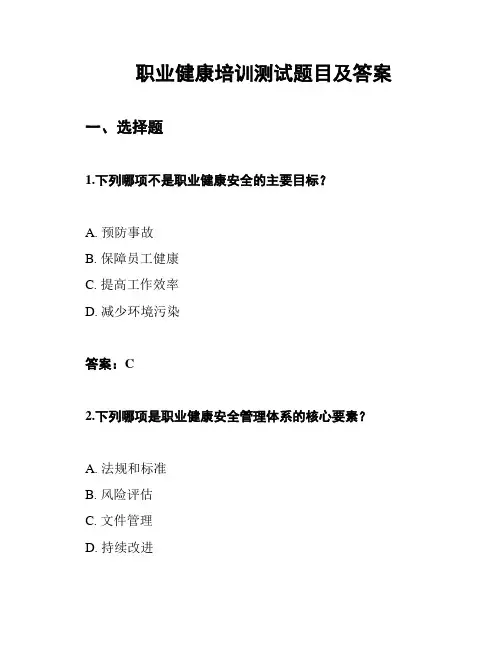 职业健康培训测试题目及答案

一、选择题

1.下列哪项不是职业健康安全的主要目标？

A. 预防事故

B. 保障员工健康

C. 提高工作效率

D. 减少环境污染

答案：C

2.下列哪项是职业健康安全管理体系的核心要素？

A. 法规和标准

B. 风险评估

C. 文件管理

D. 持续改进